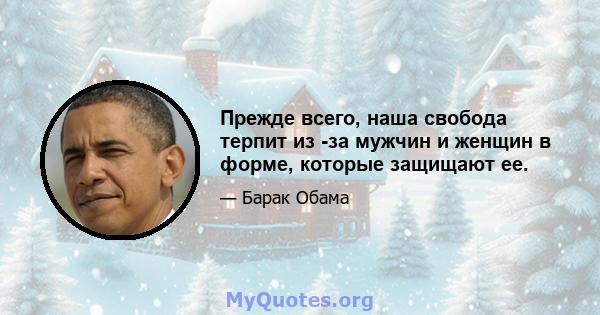 Прежде всего, наша свобода терпит из -за мужчин и женщин в форме, которые защищают ее.

— Барак Обама

MyQuotes.org